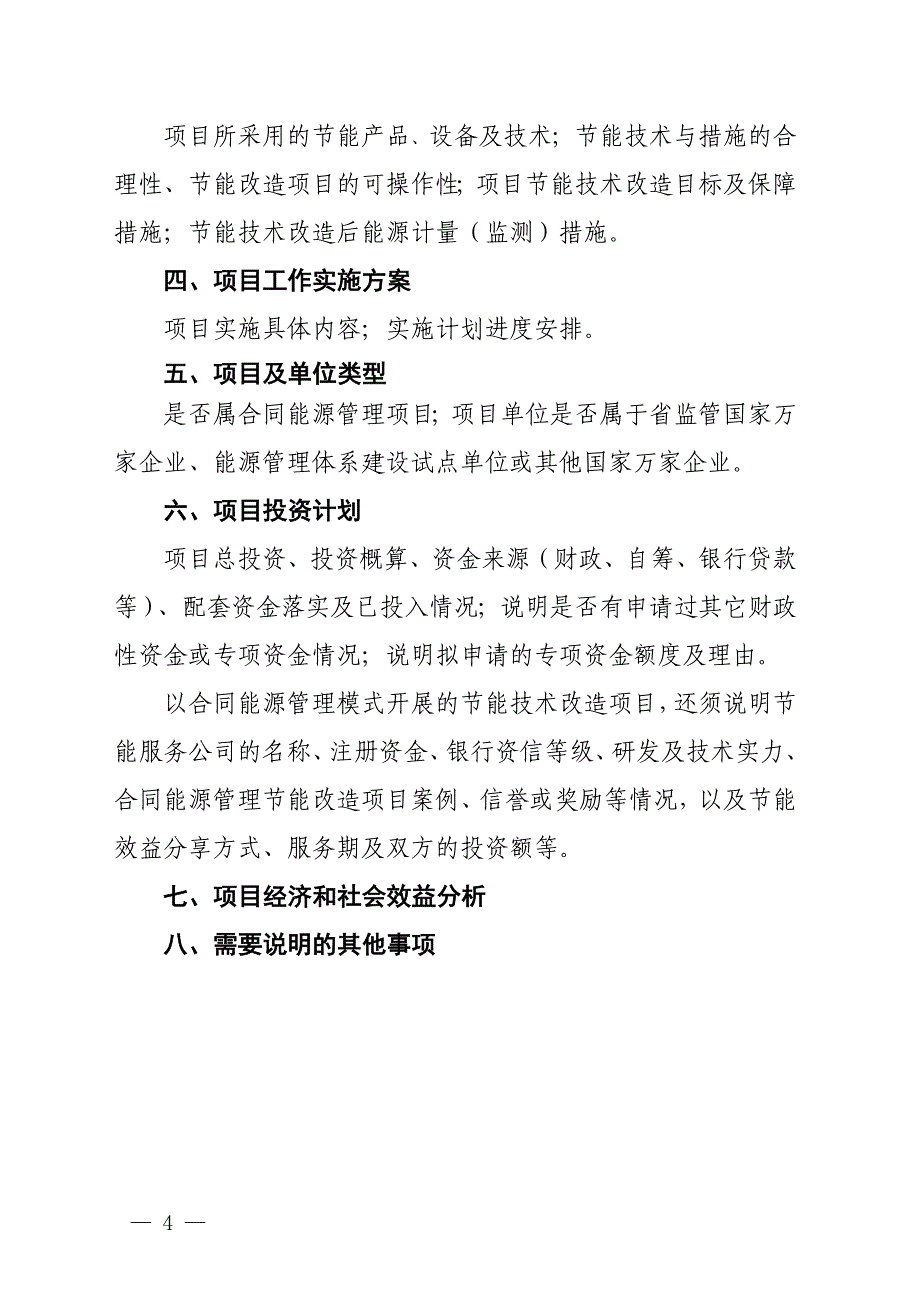 项目所采用的节能产品、设备及技术；节能技术与措施的合理性、节能改造项目的可操作性；项目节能技术改造目标及保障措施；节能技术改造后能源计量（监测）措施。

四、项目工作实施方案

项目实施具体内容；实施计划进度安排。

五、项目及单位类型

是否属合同能源管理项目；项目单位是否属于省监管国家万家企业、能源管理体系建设试点单位或其他国家万家企业。

六、项目投资计划

项目总投资、投资概算、资金来源（财政、自筹、银行贷款等）、配套资金落实及已投入情况；说明是否有申请过其它财政性资金或专项资金情况；说明拟申请的专项资金额度及理由。

以合同能源管理模式开展的节能技术改造项目，还须说明节能服务公司的名称、注册资金、银行资信等级、研发及技术实力、合同能源管理节能改造项目案例、信誉或奖励等情况，以及节能效益分享方式、服务期及双方的投资额等。

七、项目经济和社会效益分析

八、需要说明的其他事项

— 4 —